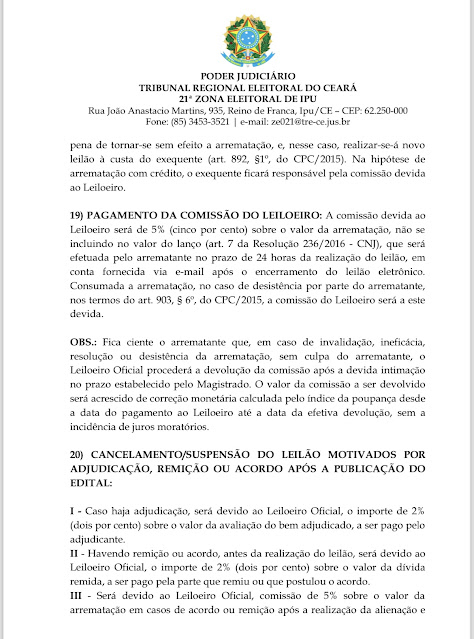 PODER JUDICIÁRIO
TRIBUNAL REGIONAL ELEITORAL DO CEARÁ
21ª ZONA ELEITORAL DE IPU
Rua João Anastacio Martins, 935, Reino de Franca, Ipu/CE – CEP: 62.250-000
Fone: (85) 3453-3521 | e-mail: ze021@tre-ce.jus.br

pena de tornar-se sem efeito a arrematação, e, nesse caso, realizar-se-á novo leilão à custa do exequente (art. 892, §1º, do CPC/2015). Na hipótese de arrematação com crédito, o exequente ficará responsável pela comissão devida ao Leiloeiro.

19) PAGAMENTO DA COMISSÃO DO LEILOEIRO: A comissão devida ao Leiloeiro será de 5% (cinco por cento) sobre o valor da arrematação, não se incluindo no valor do lanço (art. 7 da Resolução 236/2016 - CNJ), que será efetuada pelo arrematante no prazo de 24 horas da realização do leilão, em conta fornecida via e-mail após o encerramento do leilão eletrônico. Consumada a arrematação, no caso de desistência por parte do arrematante, nos termos do art. 903, § 6º, do CPC/2015, a comissão do Leiloeiro será a este devida.

OBS.: Fica ciente o arrematante que, em caso de invalidação, ineficácia, resolução ou desistência da arrematação, sem culpa do arrematante, o Leiloeiro Oficial procederá a devolução da comissão após a devida intimação no prazo estabelecido pelo Magistrado. O valor da comissão a ser devolvido será acrescido de correção monetária calculada pelo índice da poupança desde a data do pagamento ao Leiloeiro até a data da efetiva devolução, sem a incidência de juros moratórios.

20) CANCELAMENTO/SUSPENSÃO DO LEILÃO MOTIVADOS POR ADJUDICAÇÃO, REMIÇÃO OU ACORDO APÓS A PUBLICAÇÃO DO EDITAL:

I - Caso haja adjudicação, será devido ao Leiloeiro Oficial, o importe de 2% (dois por cento) sobre o valor da avaliação do bem adjudicado, a ser pago pelo adjudicante.
II - Havendo remição ou acordo, antes da realização do leilão, será devido ao Leiloeiro Oficial, o importe de 2% (dois por cento) sobre o valor da dívida remida, a ser pago pela parte que remiu ou que postulou o acordo.
III - Será devido ao Leiloeiro Oficial, comissão de 5% sobre o valor da arrematação em casos de acordo ou remição após a realização da alienação e